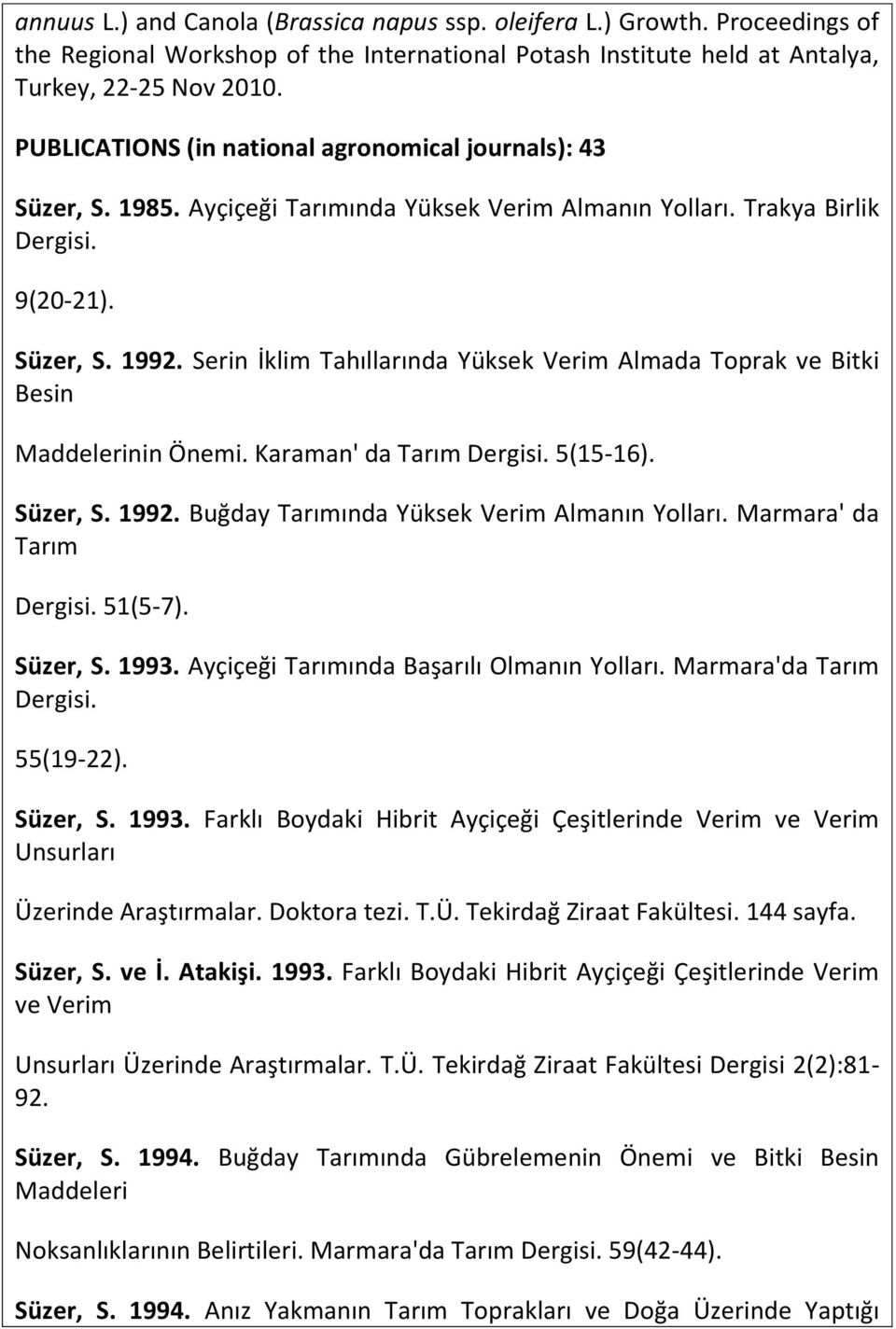 annuus L.) and Canola (Brassica napus ssp. oleifera L.) Growth. Proceedings of the Regional Workshop of the International Potash Institute held at Antalya, Turkey, 22-25 Nov 2010.

PUBLICATIONS (in national agronomical journals): 43

Süzer, S. 1985. Ayçiçeği Tarımında Yüksek Verim Almanın Yolları. Trakya Birlik Dergisi.

9(20-21).

Süzer, S. 1992. Serin İklim Tahıllarında Yüksek Verim Almada Toprak ve Bitki Besin

Maddelerinin Önemi. Karaman' da Tarım Dergisi. 5(15-16).

Süzer, S. 1992. Buğday Tarımında Yüksek Verim Almanın Yolları. Marmara' da Tarım

Dergisi. 51(5-7).

Süzer, S. 1993. Ayçiçeği Tarımında Başarılı Olmanın Yolları. Marmara'da Tarım Dergisi.

55(19-22).

Süzer, S. 1993. Farklı Boydaki Hibrit Ayçiçeği Çeşitlerinde Verim ve Verim Unsurları

Üzerinde Araştırmalar. Doktora tezi. T.Ü. Tekirdağ Ziraat Fakültesi. 144 sayfa.

Süzer, S. ve İ. Atakişi. 1993. Farklı Boydaki Hibrit Ayçiçeği Çeşitlerinde Verim ve Verim

Unsurları Üzerinde Araştırmalar. T.Ü. Tekirdağ Ziraat Fakültesi Dergisi 2(2):81-92.

Süzer, S. 1994. Buğday Tarımında Gübrelemenin Önemi ve Bitki Besin Maddeleri

Noksanlıklarının Belirtileri. Marmara'da Tarım Dergisi. 59(42-44).

Süzer, S. 1994. Anız Yakmanın Tarım Toprakları ve Doğa Üzerinde Yaptığı